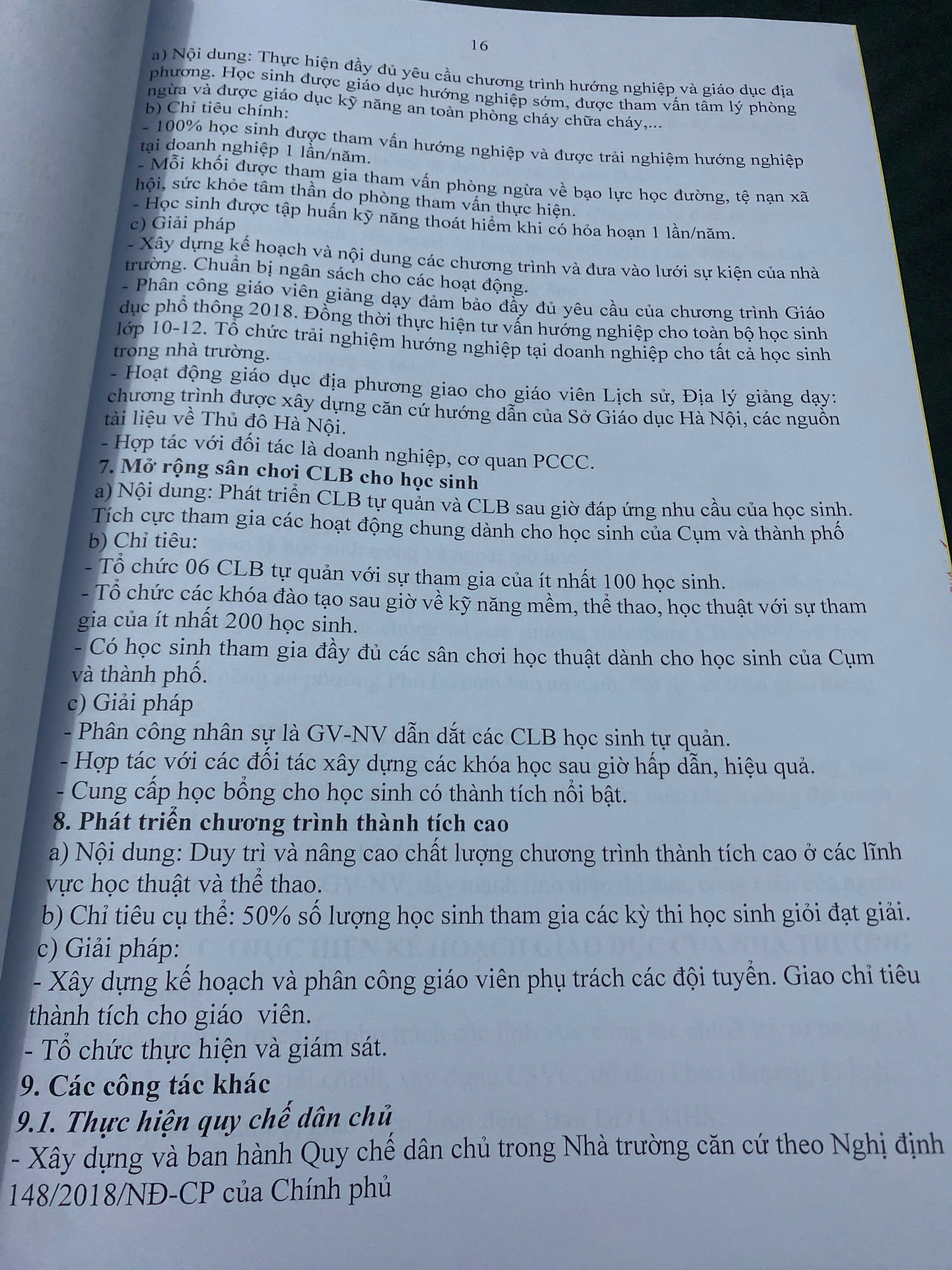 16

a) Nội dung: Thực hiện đầy đủ yêu cầu chương trình hướng nghiệp và giáo dục địa phương. Học sinh được giáo dục hướng nghiệp sớm, được tham vấn tâm lý phòng ngừa và được giáo dục kỹ năng an toàn phòng cháy chữa cháy,...
b) Chỉ tiêu chính:
- 100% học sinh được tham vấn hướng nghiệp và được trải nghiệm hướng nghiệp tại doanh nghiệp 1 lần/năm.
- Mỗi khối được tham gia tham vấn phòng ngừa về bạo lực học đường, tệ nạn xã hội, sức khỏe tâm thần do phòng tham vấn thực hiện.
- Học sinh được tập huấn kỹ năng thoát hiểm khi có hỏa hoạn 1 lần/năm.
c) Giải pháp
- Xây dựng kế hoạch và nội dung các chương trình và đưa vào lưới sự kiện của nhà trường. Chuẩn bị ngân sách cho các hoạt động.
- Phân công giáo viên giảng dạy đảm bảo đầy đủ yêu cầu của chương trình Giáo dục phổ thông 2018. Đồng thời thực hiện tư vấn hướng nghiệp cho toàn bộ học sinh lớp 10-12. Tổ chức trải nghiệm hướng nghiệp tại doanh nghiệp cho tất cả học sinh trong nhà trường.
- Hoạt động giáo dục địa phương giao cho giáo viên Lịch sử, Địa lý giảng dạy: chương trình được xây dựng căn cứ hướng dẫn của Sở Giáo dục Hà Nội, các nguồn tài liệu về Thủ đô Hà Nội.
- Hợp tác với đối tác là doanh nghiệp, cơ quan PCCC.
7. Mở rộng sân chơi CLB cho học sinh
a) Nội dung: Phát triển CLB tự quản và CLB sau giờ đáp ứng nhu cầu của học sinh. Tích cực tham gia các hoạt động chung dành cho học sinh của Cụm và thành phố
b) Chỉ tiêu:
- Tổ chức 06 CLB tự quản với sự tham gia của ít nhất 100 học sinh.
- Tổ chức các khóa đào tạo sau giờ về kỹ năng mềm, thể thao, học thuật với sự tham gia của ít nhất 200 học sinh.
- Có học sinh tham gia đầy đủ các sân chơi học thuật dành cho học sinh của Cụm và thành phố.
c) Giải pháp
- Phân công nhân sự là GV-NV dẫn dắt các CLB học sinh tự quản.
- Hợp tác với các đối tác xây dựng các khóa học sau giờ hấp dẫn, hiệu quả.
- Cung cấp học bổng cho học sinh có thành tích nổi bật.
8. Phát triển chương trình thành tích cao
a) Nội dung: Duy trì và nâng cao chất lượng chương trình thành tích cao ở các lĩnh vực học thuật và thể thao.
b) Chỉ tiêu cụ thể: 50% số lượng học sinh tham gia các kỳ thi học sinh giỏi đạt giải.
c) Giải pháp:
- Xây dựng kế hoạch và phân công giáo viên phụ trách các đội tuyển. Giao chỉ tiêu thành tích cho giáo viên.
- Tổ chức thực hiện và giám sát.
9. Các công tác khác
9.1. Thực hiện quy chế dân chủ
- Xây dựng và ban hành Quy chế dân chủ trong Nhà trường căn cứ theo Nghị định 148/2018/NĐ-CP của Chính phủ